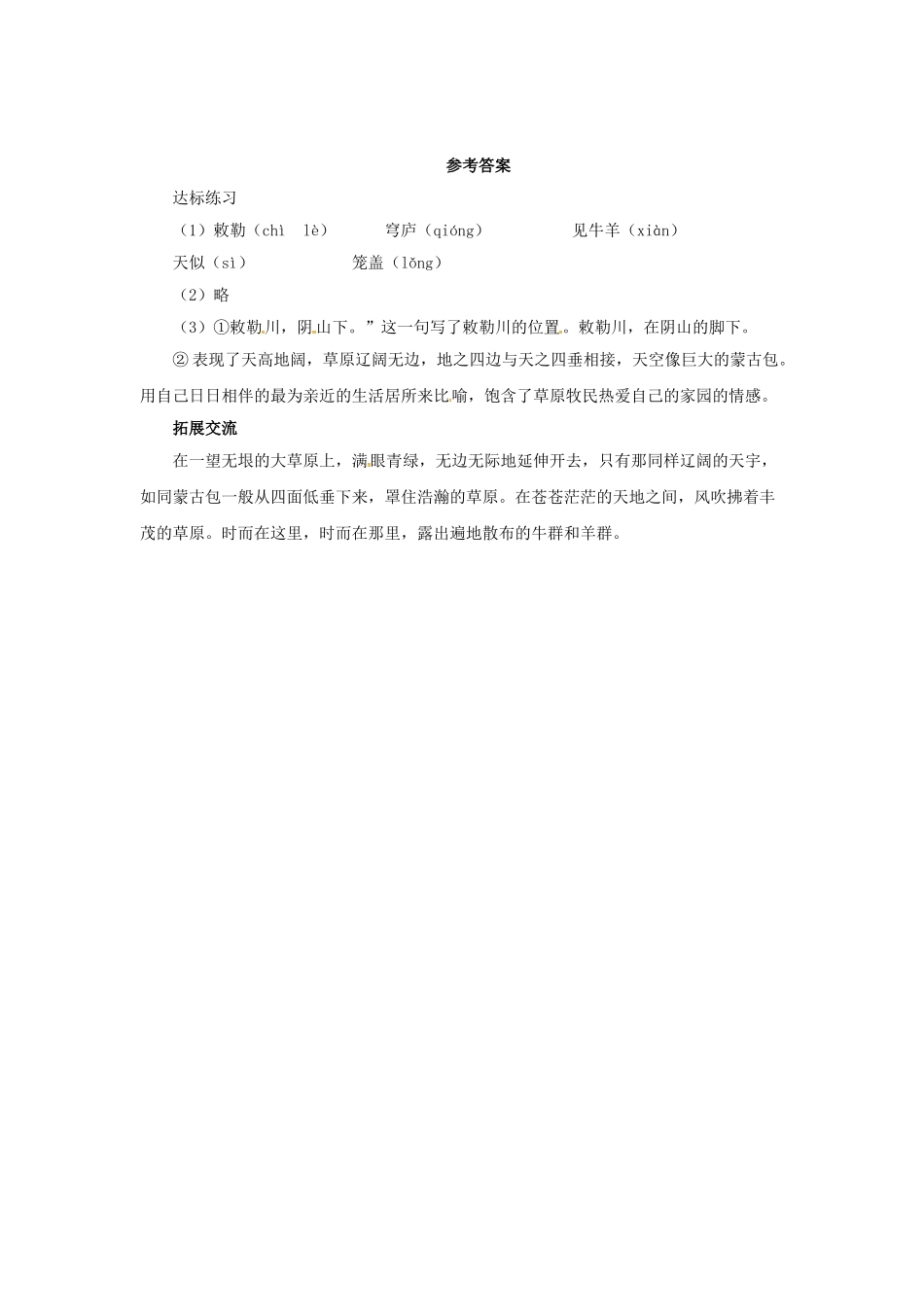 参考答案

达标练习

（1）敕勒（chì　lè）　　穹庐（qióng）　　见牛羊（xiàn）

天似（sì）　　笼盖（lǒng）

（2）略

（3）①敕勒川，阴山下。”这一句写了敕勒川的位置。敕勒川，在阴山的脚下。

② 表现了天高地阔，草原辽阔无边，地之四边与天之四垂相接，天空像巨大的蒙古包。用自己日日相伴的最为亲近的生活居所来比喻，饱含了草原牧民热爱自己的家园的情感。

拓展交流

在一望无垠的大草原上，满眼青绿，无边无际地延伸开去，只有那同样辽阔的天宇，如同蒙古包一般从四面低垂下来，罩住浩瀚的草原。在苍苍茫茫的天地之间，风吹拂着丰茂的草原。时而在这里，时而在那里，露出遍地散布的牛群和羊群。